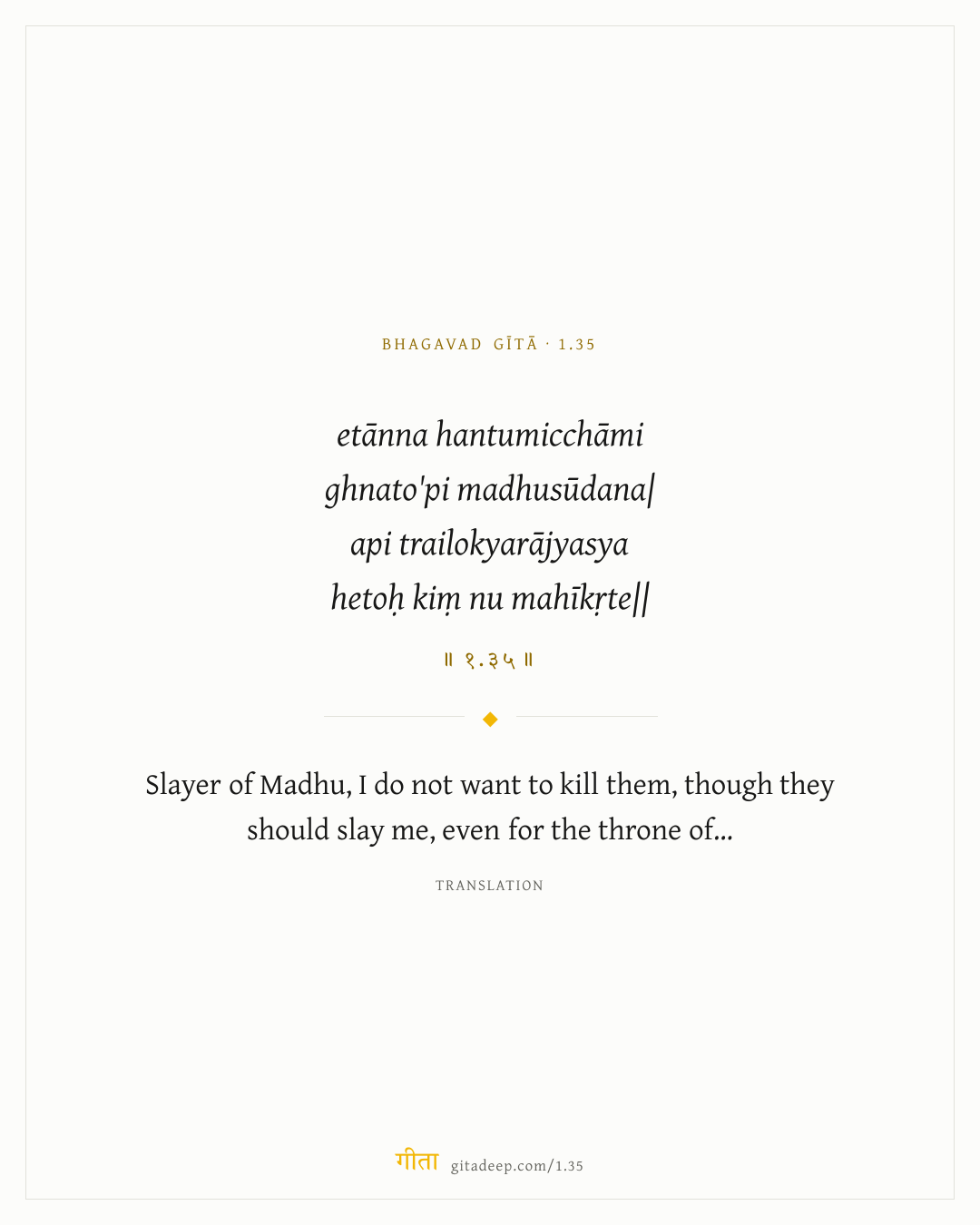 BHAGAVAD GĪTĀ · 1.35

etānna hantumicchāmi
ghnato'pi madhusūdana|
api trailokyarājyasya
hetoḥ kiṃ nu mahīkṛte||

॥ १.३५ ॥

Slayer of Madhu, I do not want to kill them, though they should slay me, even for the throne of...

TRANSLATION

गीता gitadeep.com/1.35